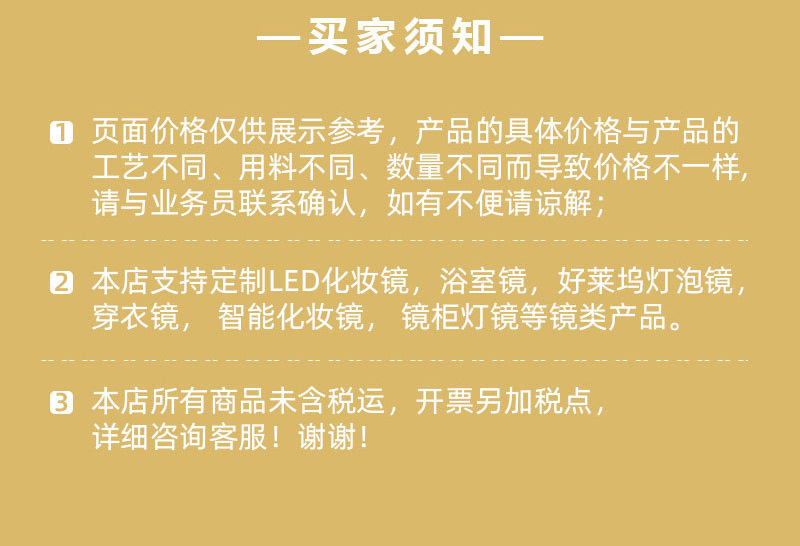 —买家须知—

1 页面价格仅供展示参考，产品的具体价格与产品的工艺不同、用料不同、数量不同而导致价格不一样,请与业务员联系确认，如有不便请谅解；

2 本店支持定制LED化妆镜，浴室镜，好莱坞灯泡镜，穿衣镜，智能化妆镜，镜柜灯镜等镜类产品。

3 本店所有商品未含税运，开票另加税点，详细咨询客服！谢谢！